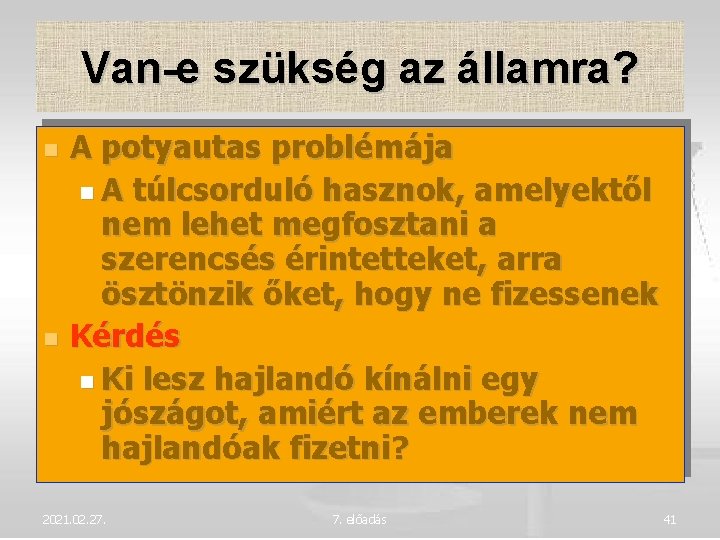 Van-e szükség az államra?

A potyautas problémája

A túlcsorduló hasznok, amelyektől nem lehet megfosztani a szerencsés érintetteket, arra ösztönzik őket, hogy ne fizessenek

Kérdés

Ki lesz hajlandó kínálni egy jószágot, amiért az emberek nem hajlandóak fizetni?

2021.02.27.

7. előadás

41